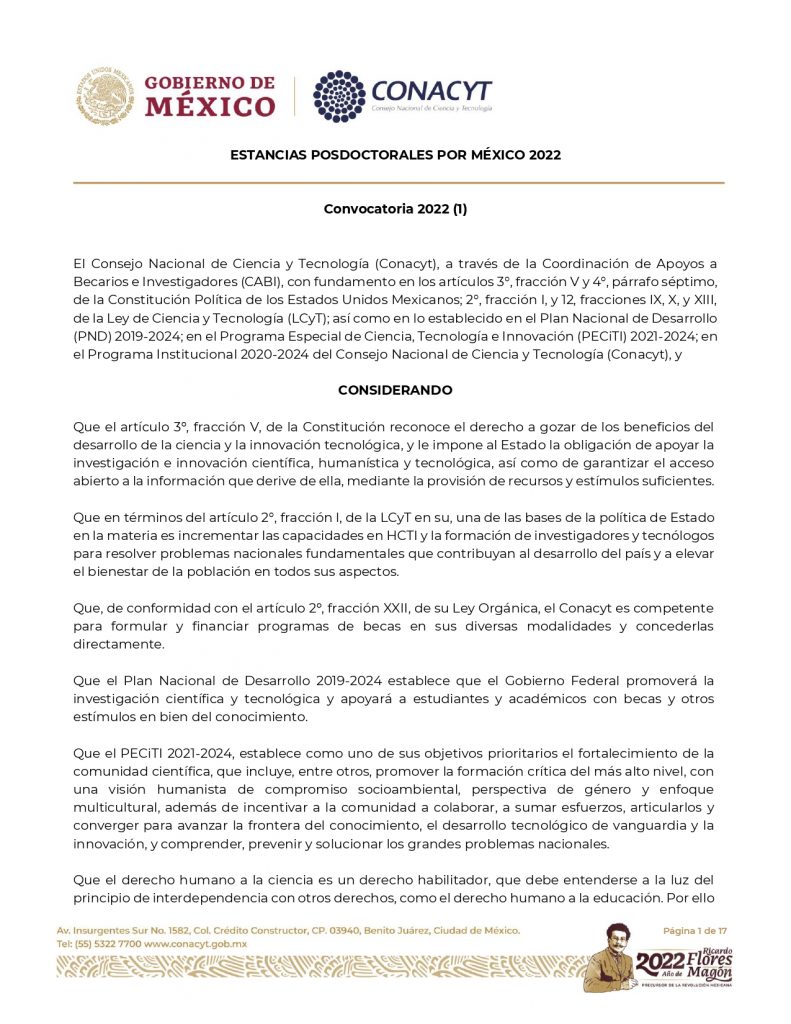 GOBIERNO DE MÉXICO

CONACYT
Consejo Nacional de Ciencia y Tecnología

ESTANCIAS POSDOCTORALES POR MÉXICO 2022

Convocatoria 2022 (1)

El Consejo Nacional de Ciencia y Tecnología (Conacyt), a través de la Coordinación de Apoyos a Becarios e Investigadores (CABI), con fundamento en los artículos 3°, fracción V y 4°, párrafo séptimo, de la Constitución Política de los Estados Unidos Mexicanos; 2°, fracción I, y 12, fracciones IX, X, y XIII, de la Ley de Ciencia y Tecnología (LCyT); así como en lo establecido en el Plan Nacional de Desarrollo (PND) 2019-2024; en el Programa Especial de Ciencia, Tecnología e Innovación (PECiTI) 2021-2024; en el Programa Institucional 2020-2024 del Consejo Nacional de Ciencia y Tecnología (Conacyt), y

CONSIDERANDO

Que el artículo 3°, fracción V, de la Constitución reconoce el derecho a gozar de los beneficios del desarrollo de la ciencia y la innovación tecnológica, y le impone al Estado la obligación de apoyar la investigación e innovación científica, humanística y tecnológica, así como de garantizar el acceso abierto a la información que derive de ella, mediante la provisión de recursos y estímulos suficientes.

Que en términos del artículo 2°, fracción I, de la LCyT en su, una de las bases de la política de Estado en la materia es incrementar las capacidades en HCTI y la formación de investigadores y tecnólogos para resolver problemas nacionales fundamentales que contribuyan al desarrollo del país y a elevar el bienestar de la población en todos sus aspectos.

Que, de conformidad con el artículo 2°, fracción XXII, de su Ley Orgánica, el Conacyt es competente para formular y financiar programas de becas en sus diversas modalidades y concederlas directamente.

Que el Plan Nacional de Desarrollo 2019-2024 establece que el Gobierno Federal promoverá la investigación científica y tecnológica y apoyará a estudiantes y académicos con becas y otros estímulos en bien del conocimiento.

Que el PECiTI 2021-2024, establece como uno de sus objetivos prioritarios el fortalecimiento de la comunidad científica, que incluye, entre otros, promover la formación crítica del más alto nivel, con una visión humanista de compromiso socioambiental, perspectiva de género y enfoque multicultural, además de incentivar a la comunidad a colaborar, a sumar esfuerzos, articularlos y converger para avanzar la frontera del conocimiento, el desarrollo tecnológico de vanguardia y la innovación, y comprender, prevenir y solucionar los grandes problemas nacionales.

Que el derecho humano a la ciencia es un derecho habilitador, que debe entenderse a la luz del principio de interdependencia con otros derechos, como el derecho humano a la educación. Por ello

Av. Insurgentes Sur No. 1582, Col. Crédito Constructor, CP. 03940, Benito Juárez, Ciudad de México.
Tel: (55) 5322 7700 www.conacyt.gob.mx

Página 1 de 17

2022 Año de Ricardo Flores Magón
PRECURSOR DE LA REVOLUCIÓN MEXICANA